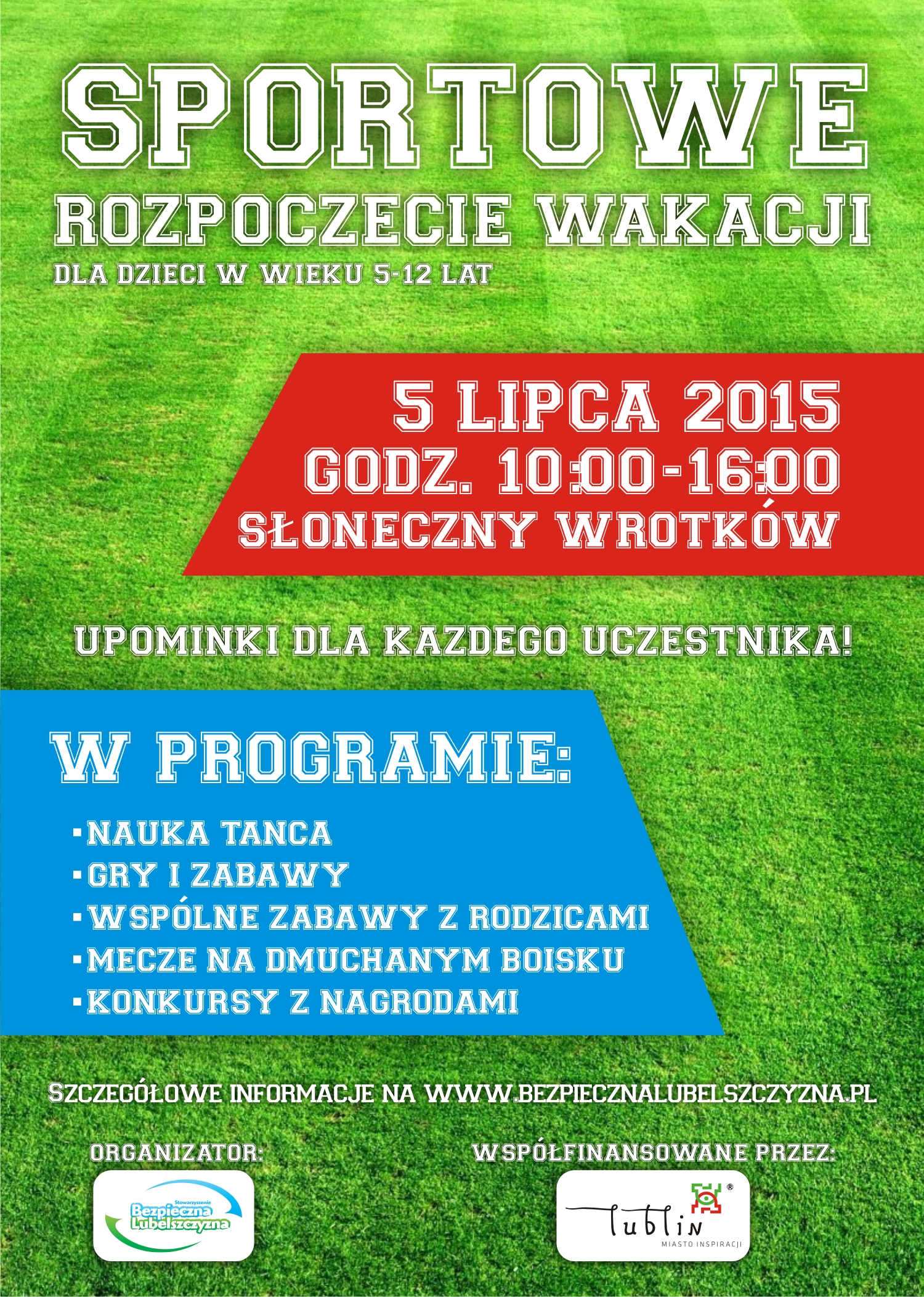 SPORTOWE
ROZPOCZECIE WAKACJI
DLA DZIECI W WIEKU 5-12 LAT

5 LIPCA 2015
GODZ. 10:00-16:00
SŁONECZNY WROTKÓW

UPOMINKI DLA KAZDEGO UCZESTNIKA!

W PROGRAMIE:
▪ NAUKA TANCA
▪ GRY I ZABAWY
▪ WSPÓLNE ZABAWY Z RODZICAMI
▪ MECZE NA DMUCHANYM BOISKU
▪ KONKURSY Z NAGRODAMI

SZCZEGÓŁOWE INFORMACJE NA WWW.BEZPIECZNALUBELSZCZYZNA.PL

ORGANIZATOR:
Stowarzyszenie Bezpieczna Lubelszczyzna

WSPÓŁFINANSOWANE PRZEZ:
Lublin ® MIASTO INSPIRACJI